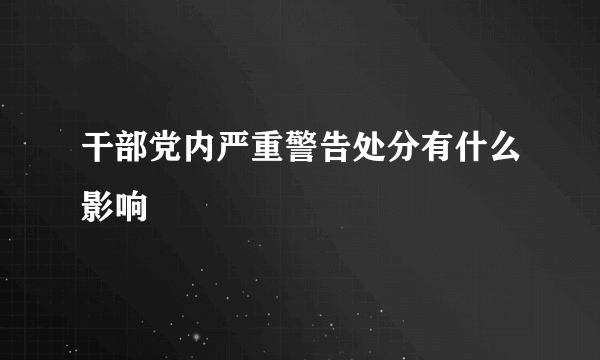 干部党内严重警告处分有什么影响